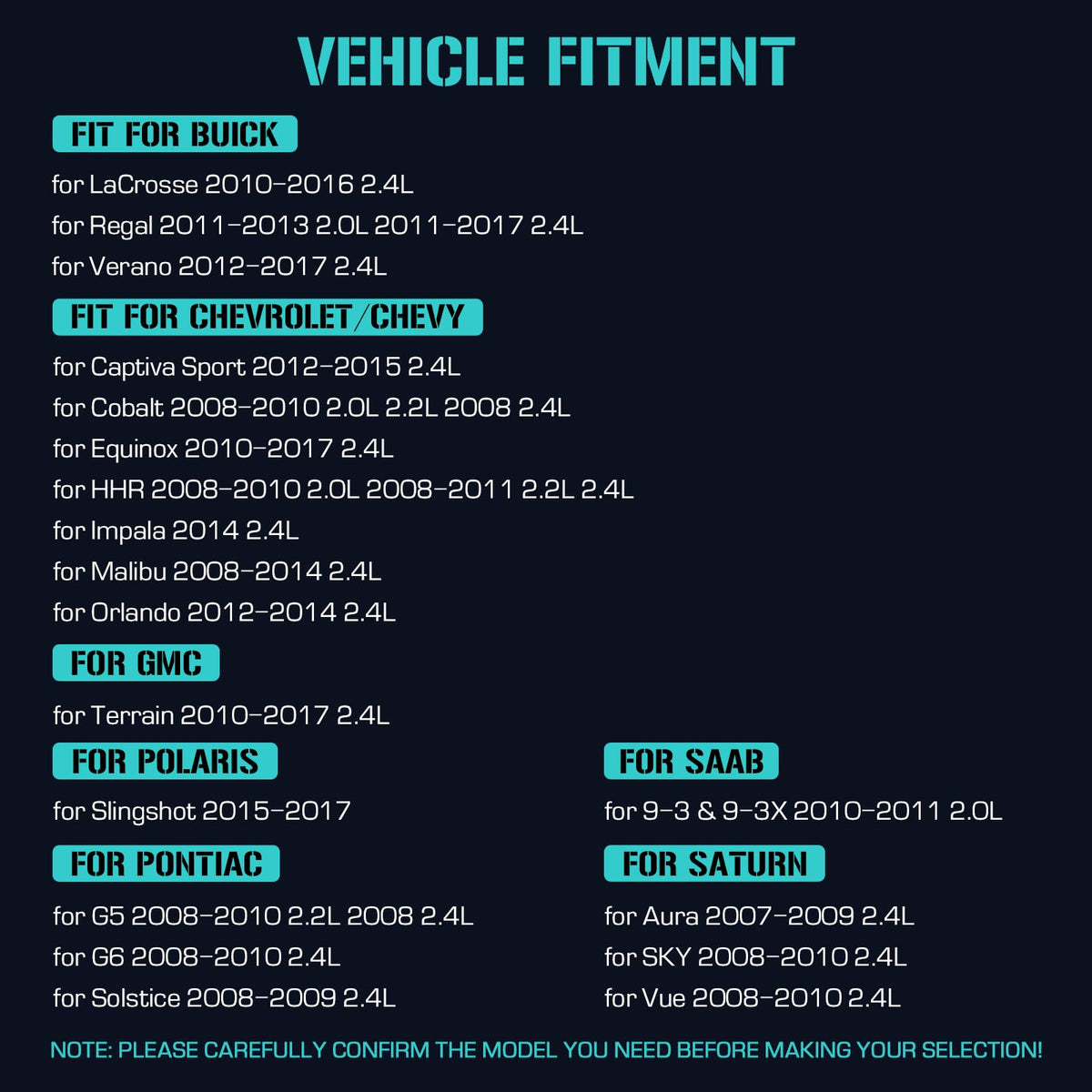 VEHICLE FITMENT

FIT FOR BUICK

for LaCrosse 2010-2016 2.4L
for Regal 2011-2013 2.0L 2011-2017 2.4L
for Verano 2012-2017 2.4L

FIT FOR CHEVROLET/CHEVY

for Captiva Sport 2012-2015 2.4L
for Cobalt 2008-2010 2.0L 2.2L 2008 2.4L
for Equinox 2010-2017 2.4L
for HHR 2008-2010 2.0L 2008-2011 2.2L 2.4L
for Impala 2014 2.4L
for Malibu 2008-2014 2.4L
for Orlando 2012-2014 2.4L

FOR GMC

for Terrain 2010-2017 2.4L

FOR POLARIS

for Slingshot 2015-2017

FOR PONTIAC

for G5 2008-2010 2.2L 2008 2.4L
for G6 2008-2010 2.4L
for Solstice 2008-2009 2.4L

FOR SAAB

for 9-3 & 9-3X 2010-2011 2.0L

FOR SATURN

for Aura 2007-2009 2.4L
for SKY 2008-2010 2.4L
for Vue 2008-2010 2.4L

NOTE: PLEASE CAREFULLY CONFIRM THE MODEL YOU NEED BEFORE MAKING YOUR SELECTION!